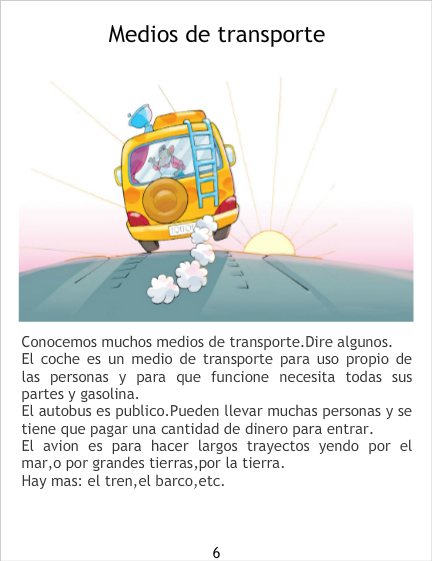 Medios de transporte

Conocemos muchos medios de transporte.Dire algunos.
El coche es un medio de transporte para uso propio de las personas y para que funcione necesita todas sus partes y gasolina.
El autobus es publico.Pueden llevar muchas personas y se tiene que pagar una cantidad de dinero para entrar.
El avion es para hacer largos trayectos yendo por el mar,o por grandes tierras,por la tierra.
Hay mas: el tren,el barco,etc.

6